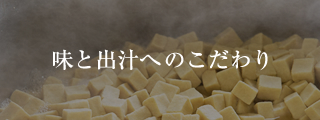 味と出汁へのこだわり